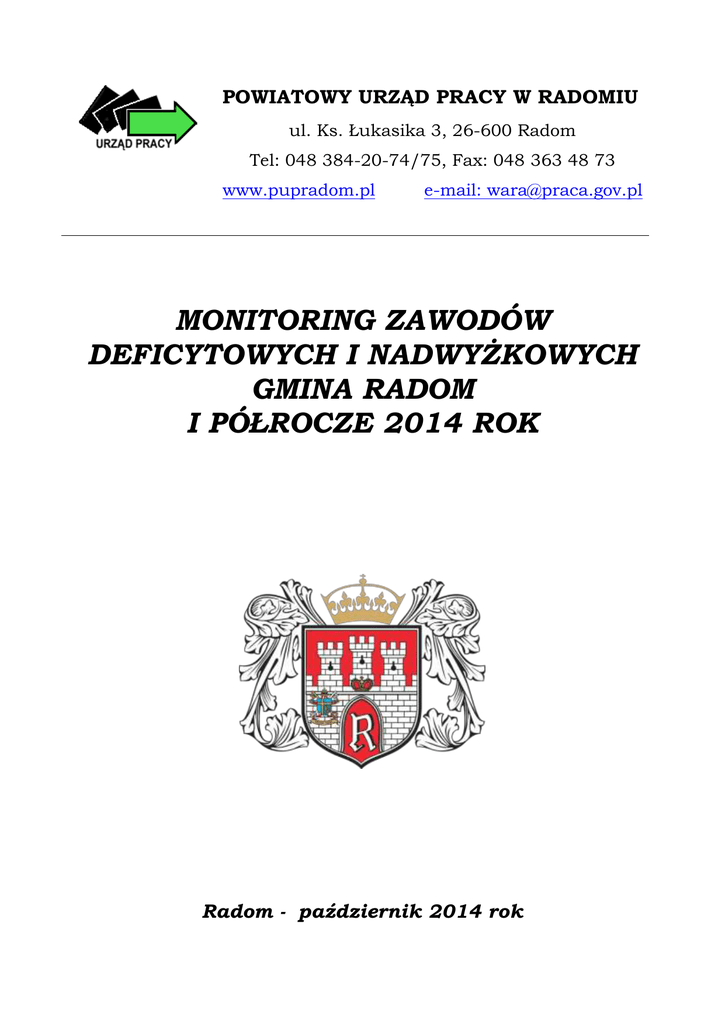 URZĄD PRACY

POWIATOWY URZĄD PRACY W RADOMIU

ul. Ks. Łukasika 3, 26-600 Radom

Tel: 048 384-20-74/75, Fax: 048 363 48 73

www.pupradom.pl e-mail: wara@praca.gov.pl

MONITORING ZAWODÓW DEFICYTOWYCH I NADWYŻKOWYCH GMINA RADOM I PÓŁROCZE 2014 ROK

R

Radom - październik 2014 rok